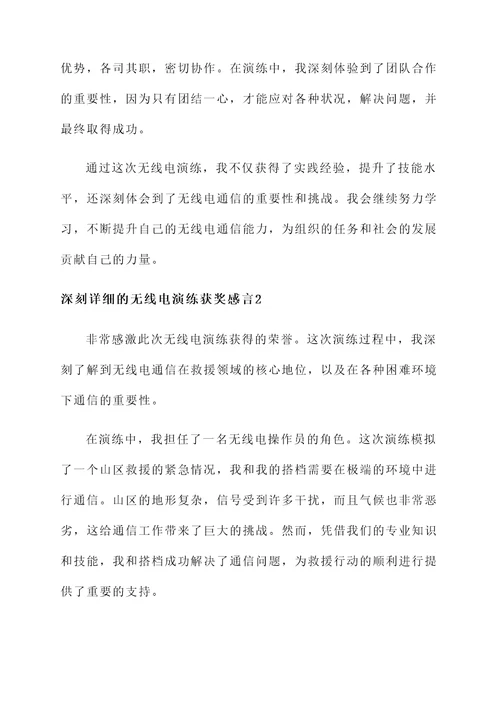 优势，各司其职，密切协作。在演练中，我深刻体验到了团队合作的重要性，因为只有团结一心，才能应对各种状况，解决问题，并最终取得成功。

通过这次无线电演练，我不仅获得了实践经验，提升了技能水平，还深刻体会到了无线电通信的重要性和挑战。我会继续努力学习，不断提升自己的无线电通信能力，为组织的任务和社会的发展贡献自己的力量。

深刻详细的无线电演练获奖感言2

非常感激此次无线电演练获得的荣誉。这次演练过程中，我深刻了解到无线电通信在救援领域的核心地位，以及在各种困难环境下通信的重要性。

在演练中，我担任了一名无线电操作员的角色。这次演练模拟了一个山区救援的紧急情况，我和我的搭档需要在极端的环境中进行通信。山区的地形复杂，信号受到许多干扰，而且气候也非常恶劣，这给通信工作带来了巨大的挑战。然而，凭借我们的专业知识和技能，我和搭档成功解决了通信问题，为救援行动的顺利进行提供了重要的支持。